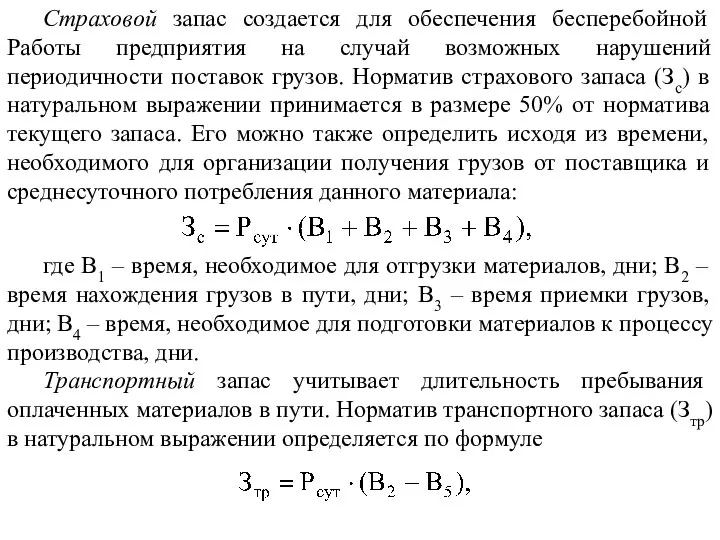 Страховой запас создается для обеспечения бесперебойной Работы предприятия на случай возможных нарушений периодичности поставок грузов. Норматив страхового запаса ($З_с$) в натуральном выражении принимается в размере 50% от норматива текущего запаса. Его можно также определить исходя из времени, необходимого для организации получения грузов от поставщика и среднесуточного потребления данного материала:

$З_с = Р_{сут} \cdot (В_1 + В_2 + В_3 + В_4),$

где $В_1$ – время, необходимое для отгрузки материалов, дни; $В_2$ – время нахождения грузов в пути, дни; $В_3$ – время приемки грузов, дни; $В_4$ – время, необходимое для подготовки материалов к процессу производства, дни.

Транспортный запас учитывает длительность пребывания оплаченных материалов в пути. Норматив транспортного запаса ($З_{тр}$) в натуральном выражении определяется по формуле

$З_{тр} = Р_{сут} \cdot (В_2 - В_5),$